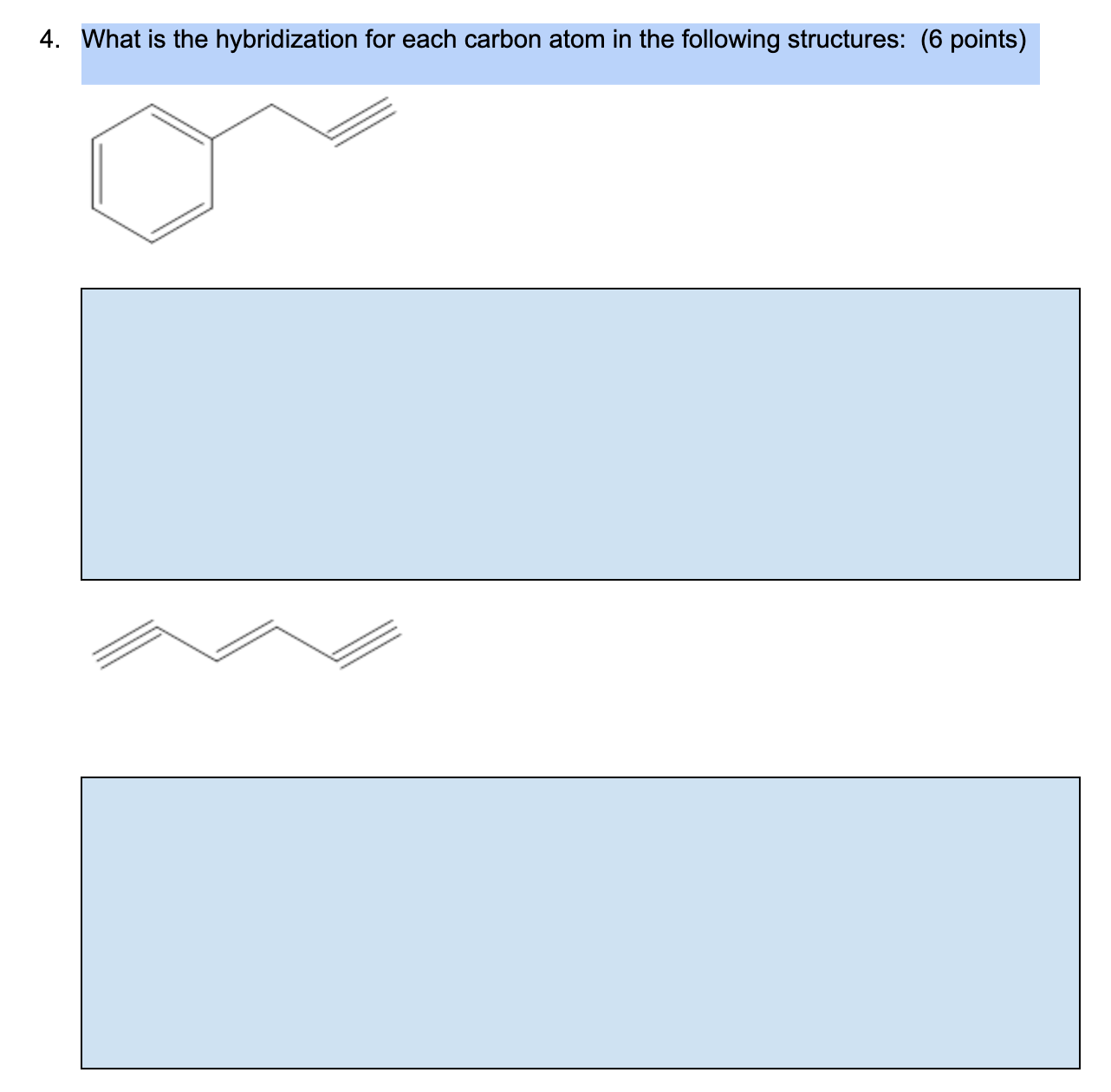 4. What is the hybridization for each carbon atom in the following structures: (6 points)